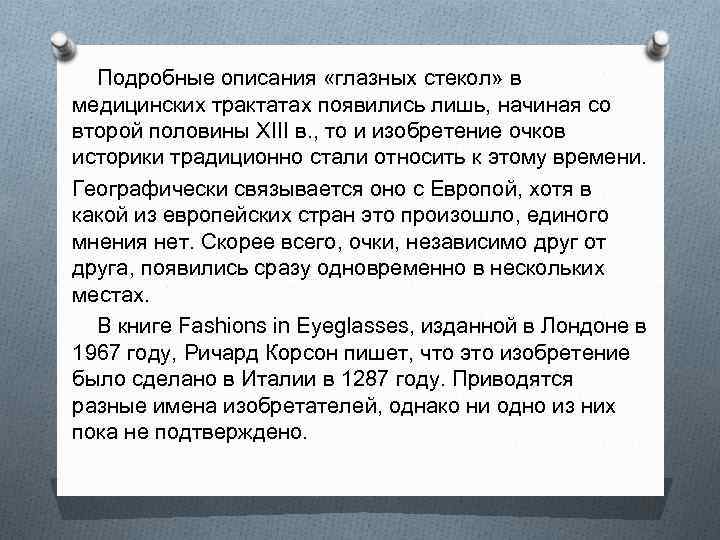 Подробные описания «глазных стекол» в медицинских трактатах появились лишь, начиная со второй половины XIII в., то и изобретение очков историки традиционно стали относить к этому времени.

Географически связывается оно с Европой, хотя в какой из европейских стран это произошло, единого мнения нет. Скорее всего, очки, независимо друг от друга, появились сразу одновременно в нескольких местах.

В книге Fashions in Eyeglasses, изданной в Лондоне в 1967 году, Ричард Корсон пишет, что это изобретение было сделано в Италии в 1287 году. Приводятся разные имена изобретателей, однако ни одно из них пока не подтверждено.